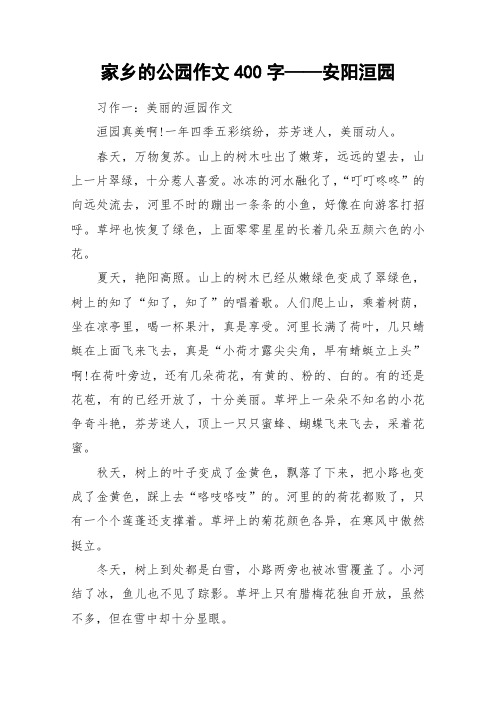 家乡的公园作文 400 字——安阳洹园

习作一：美丽的洹园作文

洹园真美啊!一年四季五彩缤纷，芬芳迷人，美丽动人。

春天，万物复苏。山上的树木吐出了嫩芽，远远的望去，山上一片翠绿，十分惹人喜爱。冰冻的河水融化了，“叮叮咚咚”的向远处流去，河里不时的蹦出一条条的小鱼，好像在向游客打招呼。草坪也恢复了绿色，上面零零星星的长着几朵五颜六色的小花。

夏天，艳阳高照。山上的树木已经从嫩绿色变成了翠绿色，树上的知了“知了，知了”的唱着歌。人们爬上山，乘着树荫，坐在凉亭里，喝一杯果汁，真是享受。河里长满了荷叶，几只蜻蜓在上面飞来飞去，真是“小荷才露尖尖角，早有蜻蜓立上头”啊!在荷叶旁边，还有几朵荷花，有黄的、粉的、白的。有的还是花苞，有的已经开放了，十分美丽。草坪上一朵朵不知名的小花争奇斗艳，芬芳迷人，顶上一只只蜜蜂、蝴蝶飞来飞去，采着花蜜。

秋天，树上的叶子变成了金黄色，飘落了下来，把小路也变成了金黄色，踩上去“咯吱咯吱”的。河里的的荷花都败了，只有一个个莲蓬还支撑着。草坪上的菊花颜色各异，在寒风中傲然挺立。

冬天，树上到处都是白雪，小路两旁也被冰雪覆盖了。小河结了冰，鱼儿也不见了踪影。草坪上只有腊梅花独自开放，虽然不多，但在雪中却十分显眼。